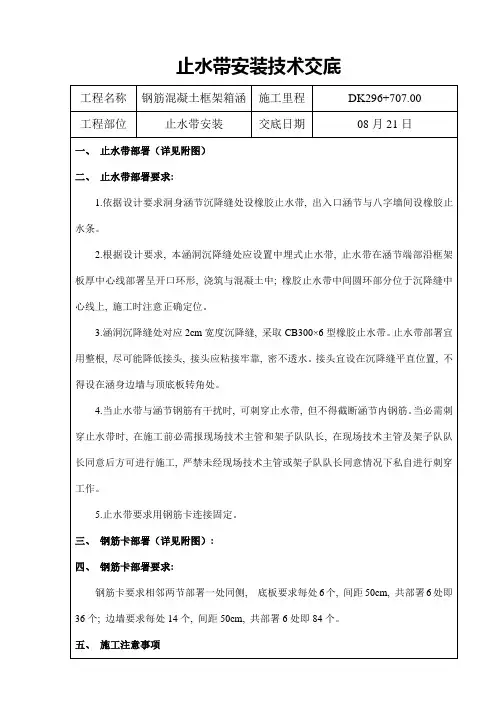 止水带安装技术交底

| 工程名称 | 钢筋混凝土框架箱涵 | 施工里程 | DK296+707.00 |
|---|---|---|---|
| 工程部位 | 止水带安装 | 交底日期 | 08 月 21 日 |

一、 止水带部署（详见附图）

二、 止水带部署要求:

1.依据设计要求洞身涵节沉降缝处设橡胶止水带，出入口涵节与八字墙间设橡胶止水条。

2.根据设计要求，本涵洞沉降缝处应设置中埋式止水带，止水带在涵节端部沿框架板厚中心线部署呈开口环形，浇筑与混凝土中；橡胶止水带中间圆环部分位于沉降缝中心线上，施工时注意正确定位。

3.涵洞沉降缝处对应 2cm 宽度沉降缝，采取 CB300×6 型橡胶止水带。止水带部署宜用整根，尽可能降低接头，接头应粘接牢靠，密不透水。接头宜设在沉降缝平直位置，不得设在涵身边墙与顶底板转角处。

4.当止水带与涵节钢筋有干扰时，可刺穿止水带，但不得截断涵节内钢筋。当必需刺穿止水带时，在施工前必需报现场技术主管和架子队队长，在现场技术主管及架子队队长同意后方可进行施工，严禁未经现场技术主管或架子队队长同意情况下私自进行刺穿工作。

5.止水带要求用钢筋卡连接固定。

三、 钢筋卡部署（详见附图）：

四、 钢筋卡部署要求:

钢筋卡要求相邻两节部署一处同侧， 底板要求每处 6 个，间距 50cm，共部署 6 处即 36 个；边墙要求每处 14 个，间距 50cm，共部署 6 处即 84 个。

五、 施工注意事项